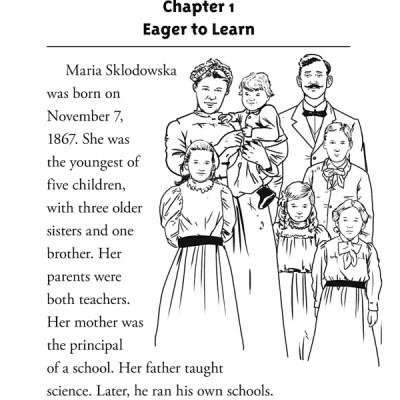 Chapter 1
Eager to Learn

Maria Sklodowska was born on November 7, 1867. She was the youngest of five children, with three older sisters and one brother. Her parents were both teachers. Her mother was the principal of a school. Her father taught science. Later, he ran his own schools.